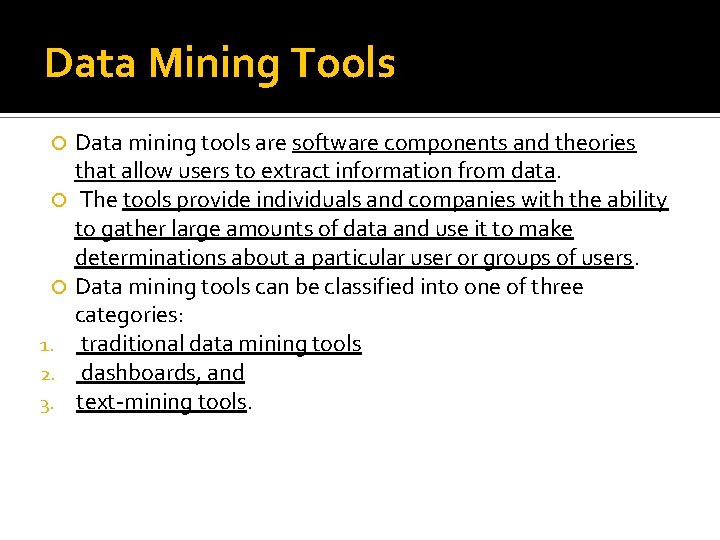 Data Mining Tools

Data mining tools are software components and theories that allow users to extract information from data.

The tools provide individuals and companies with the ability to gather large amounts of data and use it to make determinations about a particular user or groups of users.

Data mining tools can be classified into one of three categories:

1. traditional data mining tools
2. dashboards, and
3. text-mining tools.